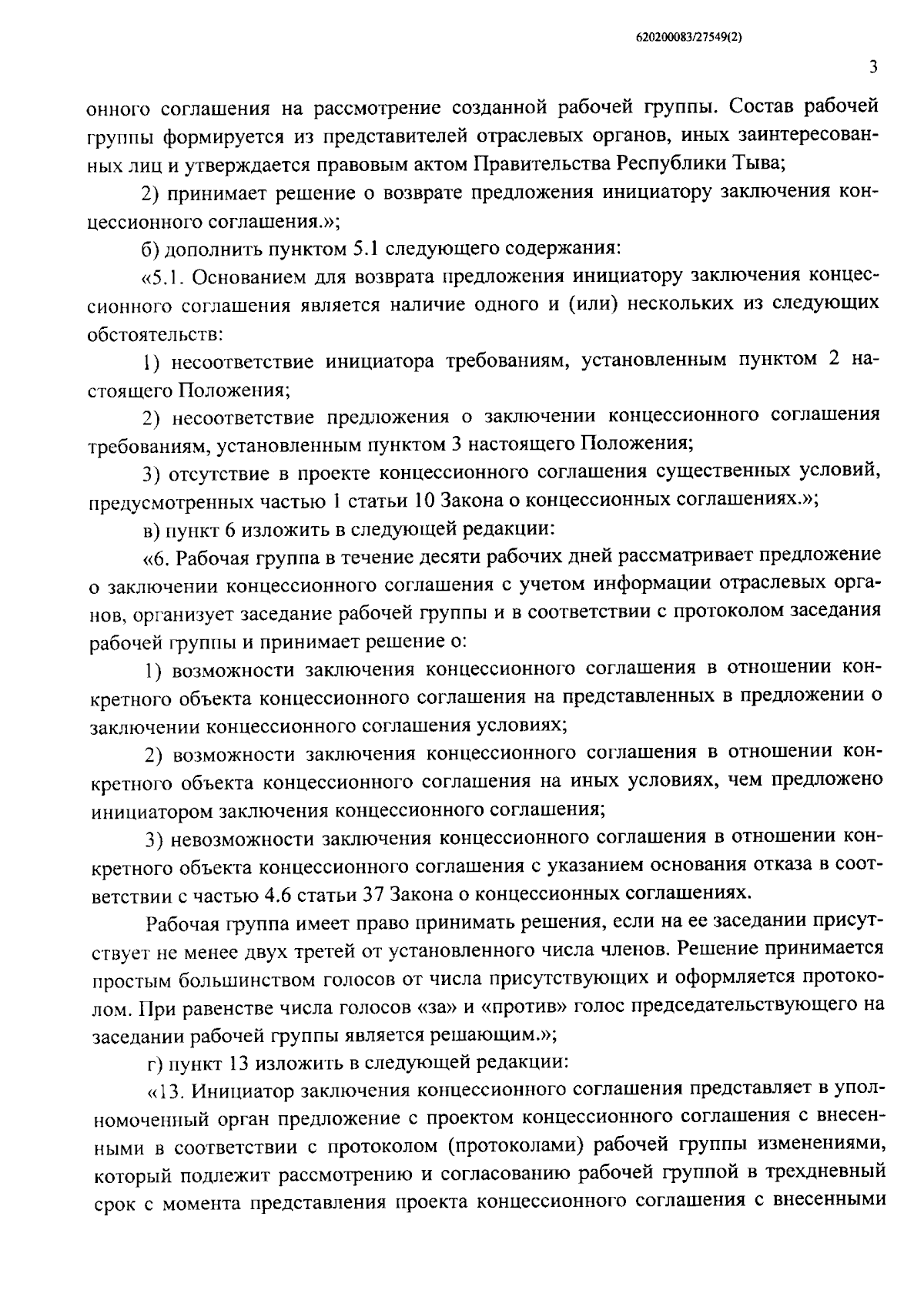 620200083/27549(2)

3

онного соглашения на рассмотрение созданной рабочей группы. Состав рабочей группы формируется из представителей отраслевых органов, иных заинтересованных лиц и утверждается правовым актом Правительства Республики Тыва;

2) принимает решение о возврате предложения инициатору заключения концессионного соглашения.»;

б) дополнить пунктом 5.1 следующего содержания:

«5.1. Основанием для возврата предложения инициатору заключения концессионного соглашения является наличие одного и (или) нескольких из следующих обстоятельств:

1) несоответствие инициатора требованиям, установленным пунктом 2 настоящего Положения;

2) несоответствие предложения о заключении концессионного соглашения требованиям, установленным пунктом 3 настоящего Положения;

3) отсутствие в проекте концессионного соглашения существенных условий, предусмотренных частью 1 статьи 10 Закона о концессионных соглашениях.»;

в) пункт 6 изложить в следующей редакции:

«6. Рабочая группа в течение десяти рабочих дней рассматривает предложение о заключении концессионного соглашения с учетом информации отраслевых органов, организует заседание рабочей группы и в соответствии с протоколом заседания рабочей группы и принимает решение о:

1) возможности заключения концессионного соглашения в отношении конкретного объекта концессионного соглашения на представленных в предложении о заключении концессионного соглашения условиях;

2) возможности заключения концессионного соглашения в отношении конкретного объекта концессионного соглашения на иных условиях, чем предложено инициатором заключения концессионного соглашения;

3) невозможности заключения концессионного соглашения в отношении конкретного объекта концессионного соглашения с указанием основания отказа в соответствии с частью 4.6 статьи 37 Закона о концессионных соглашениях.

Рабочая группа имеет право принимать решения, если на ее заседании присутствует не менее двух третей от установленного числа членов. Решение принимается простым большинством голосов от числа присутствующих и оформляется протоколом. При равенстве числа голосов «за» и «против» голос председательствующего на заседании рабочей группы является решающим.»;

г) пункт 13 изложить в следующей редакции:

«13. Инициатор заключения концессионного соглашения представляет в уполномоченный орган предложение с проектом концессионного соглашения с внесенными в соответствии с протоколом (протоколами) рабочей группы изменениями, который подлежит рассмотрению и согласованию рабочей группой в трехдневный срок с момента представления проекта концессионного соглашения с внесенными